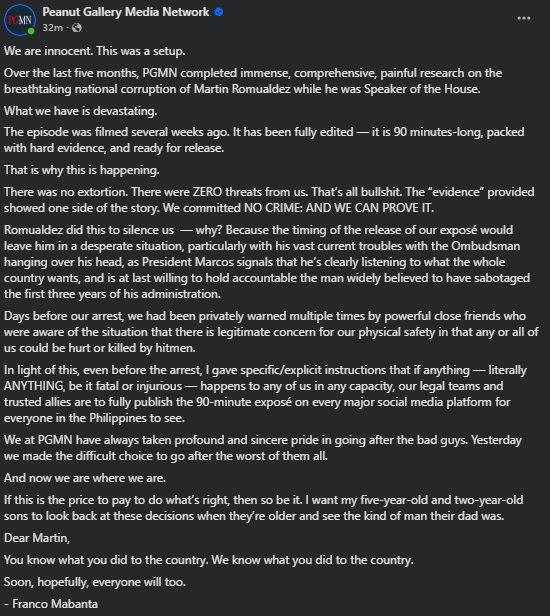 PGMN

Peanut Gallery Media Network

32m ·

We are innocent. This was a setup.

Over the last five months, PGMN completed immense, comprehensive, painful research on the breathtaking national corruption of Martin Romualdez while he was Speaker of the House.

What we have is devastating.

The episode was filmed several weeks ago. It has been fully edited — it is 90 minutes-long, packed with hard evidence, and ready for release.

That is why this is happening.

There was no extortion. There were ZERO threats from us. That's all bullshit. The "evidence" provided showed one side of the story. We committed NO CRIME: AND WE CAN PROVE IT.

Romualdez did this to silence us — why? Because the timing of the release of our exposé would leave him in a desperate situation, particularly with his vast current troubles with the Ombudsman hanging over his head, as President Marcos signals that he's clearly listening to what the whole country wants, and is at last willing to hold accountable the man widely believed to have sabotaged the first three years of his administration.

Days before our arrest, we had been privately warned multiple times by powerful close friends who were aware of the situation that there is legitimate concern for our physical safety in that any or all of us could be hurt or killed by hitmen.

In light of this, even before the arrest, I gave specific/explicit instructions that if anything — literally ANYTHING, be it fatal or injurious — happens to any of us in any capacity, our legal teams and trusted allies are to fully publish the 90-minute exposé on every major social media platform for everyone in the Philippines to see.

We at PGMN have always taken profound and sincere pride in going after the bad guys. Yesterday we made the difficult choice to go after the worst of them all.

And now we are where we are.

If this is the price to pay to do what's right, then so be it. I want my five-year-old and two-year-old sons to look back at these decisions when they're older and see the kind of man their dad was.

Dear Martin,

You know what you did to the country. We know what you did to the country.

Soon, hopefully, everyone will too.

- Franco Mabanta